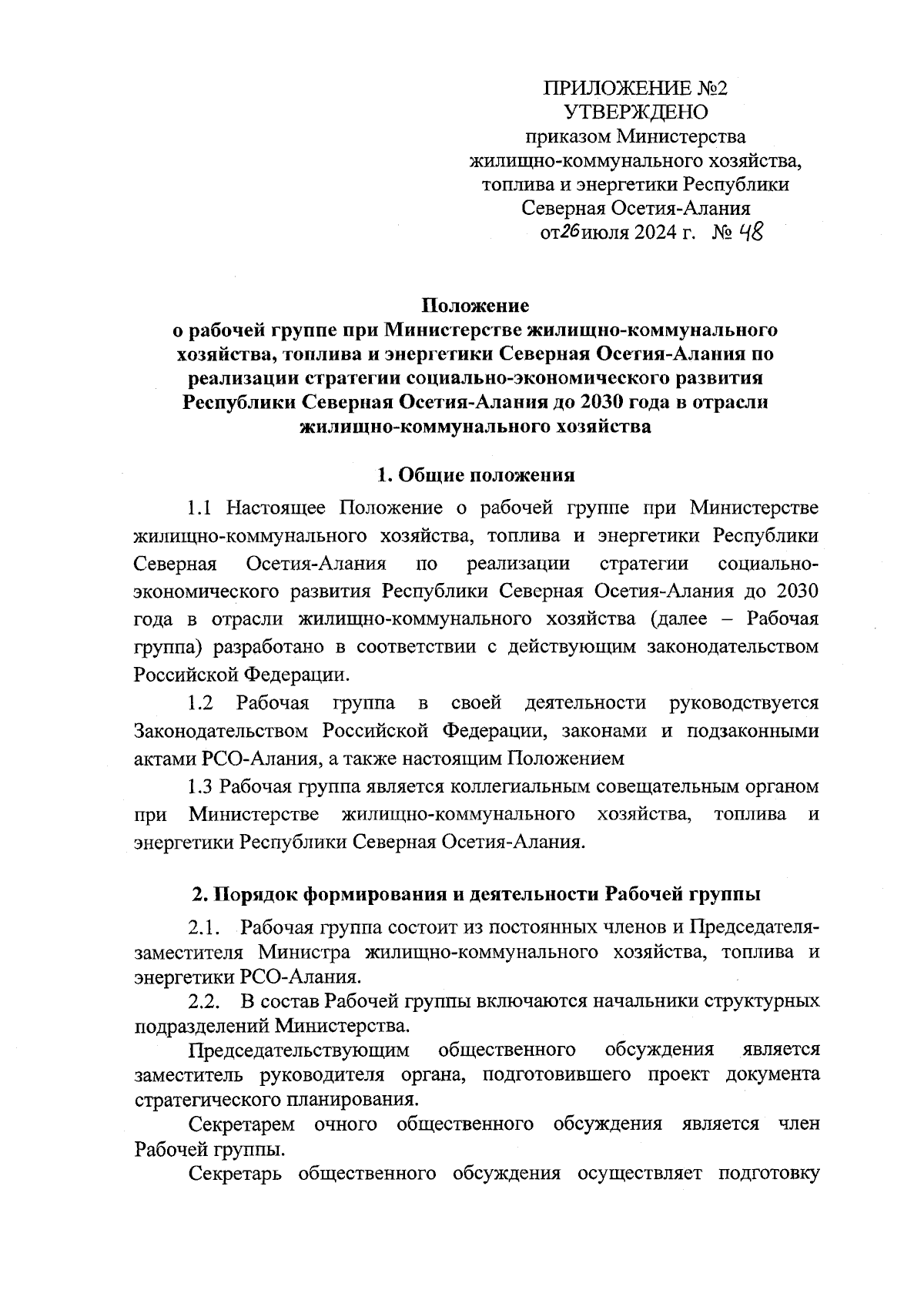 ПРИЛОЖЕНИЕ №2
УТВЕРЖДЕНО
приказом Министерства
жилищно-коммунального хозяйства,
топлива и энергетики Республики
Северная Осетия-Алания
от 26 июля 2024 г. № 48

Положение
о рабочей группе при Министерстве жилищно-коммунального хозяйства, топлива и энергетики Северная Осетия-Алания по реализации стратегии социально-экономического развития Республики Северная Осетия-Алания до 2030 года в отрасли жилищно-коммунального хозяйства

1. Общие положения

1.1 Настоящее Положение о рабочей группе при Министерстве жилищно-коммунального хозяйства, топлива и энергетики Республики Северная Осетия-Алания по реализации стратегии социально-экономического развития Республики Северная Осетия-Алания до 2030 года в отрасли жилищно-коммунального хозяйства (далее – Рабочая группа) разработано в соответствии с действующим законодательством Российской Федерации.

1.2 Рабочая группа в своей деятельности руководствуется Законодательством Российской Федерации, законами и подзаконными актами РСО-Алания, а также настоящим Положением

1.3 Рабочая группа является коллегиальным совещательным органом при Министерстве жилищно-коммунального хозяйства, топлива и энергетики Республики Северная Осетия-Алания.

2. Порядок формирования и деятельности Рабочей группы

2.1. Рабочая группа состоит из постоянных членов и Председателя-заместителя Министра жилищно-коммунального хозяйства, топлива и энергетики РСО-Алания.

2.2. В состав Рабочей группы включаются начальники структурных подразделений Министерства.

Председательствующим общественного обсуждения является заместитель руководителя органа, подготовившего проект документа стратегического планирования.

Секретарем очного общественного обсуждения является член Рабочей группы.

Секретарь общественного обсуждения осуществляет подготовку